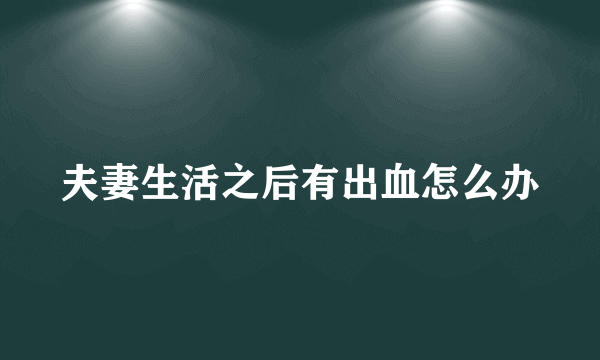 夫妻生活之后有出血怎么办